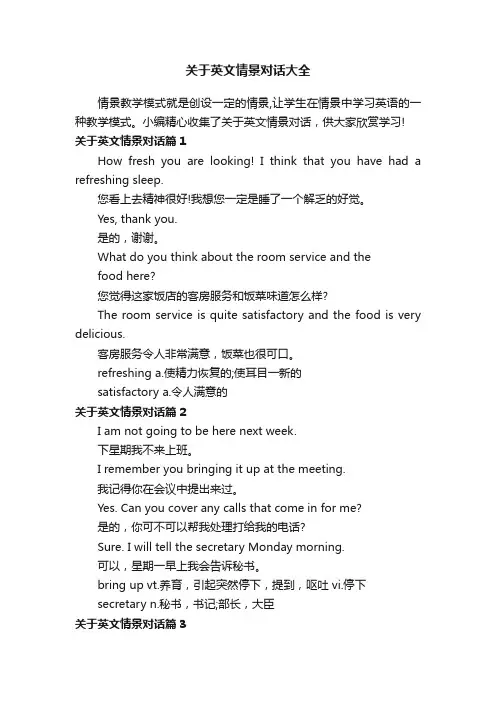 关于英文情景对话大全

情景教学模式就是创设一定的情景,让学生在情景中学习英语的一种教学模式。小编精心收集了关于英文情景对话，供大家欣赏学习!

关于英文情景对话篇 1

How fresh you are looking! I think that you have had a refreshing sleep.

您看上去精神很好!我想您一定是睡了一个解乏的好觉。

Yes, thank you.

是的，谢谢。

What do you think about the room service and the food here?

您觉得这家饭店的客房服务和饭菜味道怎么样?

The room service is quite satisfactory and the food is very delicious.

客房服务令人非常满意，饭菜也很可口。

refreshing a.使精力恢复的;使耳目一新的

satisfactory a.令人满意的

关于英文情景对话篇 2

I am not going to be here next week.

下星期我不来上班。

I remember you bringing it up at the meeting.

我记得你在会议中提出来过。

Yes. Can you cover any calls that come in for me?

是的，你可不可以帮我处理打给我的电话?

Sure. I will tell the secretary Monday morning.

可以，星期一早上我会告诉秘书。

bring up vt.养育，引起突然停下，提到，呕吐 vi.停下

secretary n.秘书，书记;部长，大臣

关于英文情景对话篇 3